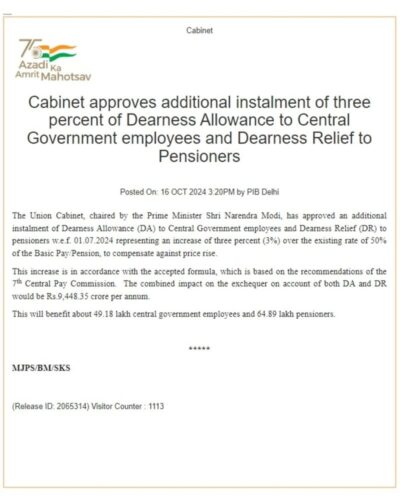 Cabinet

75
Azadi Ka
Amrit Mahotsav

Cabinet approves additional instalment of three percent of Dearness Allowance to Central Government employees and Dearness Relief to Pensioners

Posted On: 16 OCT 2024 3:20PM by PIB Delhi

The Union Cabinet, chaired by the Prime Minister Shri Narendra Modi, has approved an additional instalment of Dearness Allowance (DA) to Central Government employees and Dearness Relief (DR) to pensioners w.e.f. 01.07.2024 representing an increase of three percent (3%) over the existing rate of 50% of the Basic Pay/Pension, to compensate against price rise.

This increase is in accordance with the accepted formula, which is based on the recommendations of the 7th Central Pay Commission. The combined impact on the exchequer on account of both DA and DR would be Rs.9,448.35 crore per annum.

This will benefit about 49.18 lakh central government employees and 64.89 lakh pensioners.

*****

MJPS/BM/SKS

(Release ID: 2065314) Visitor Counter : 1113